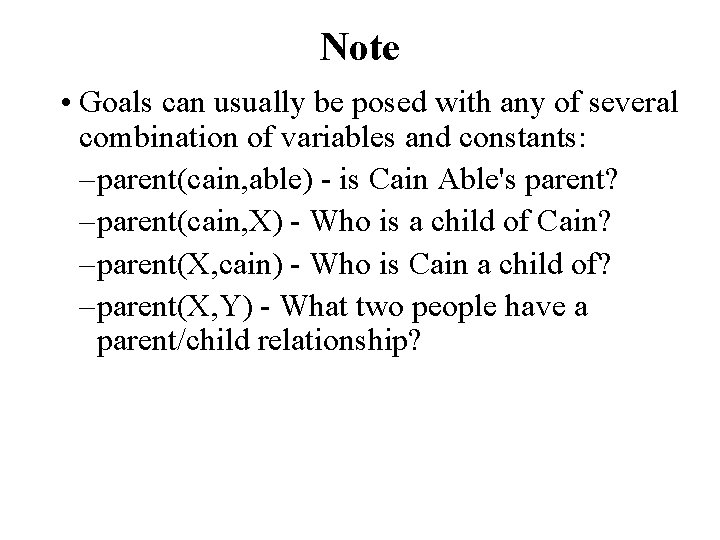 Note

• Goals can usually be posed with any of several combination of variables and constants:

–parent(cain,able) - is Cain Able's parent?

–parent(cain,X) - Who is a child of Cain?

–parent(X,cain) - Who is Cain a child of?

–parent(X,Y) - What two people have a parent/child relationship?